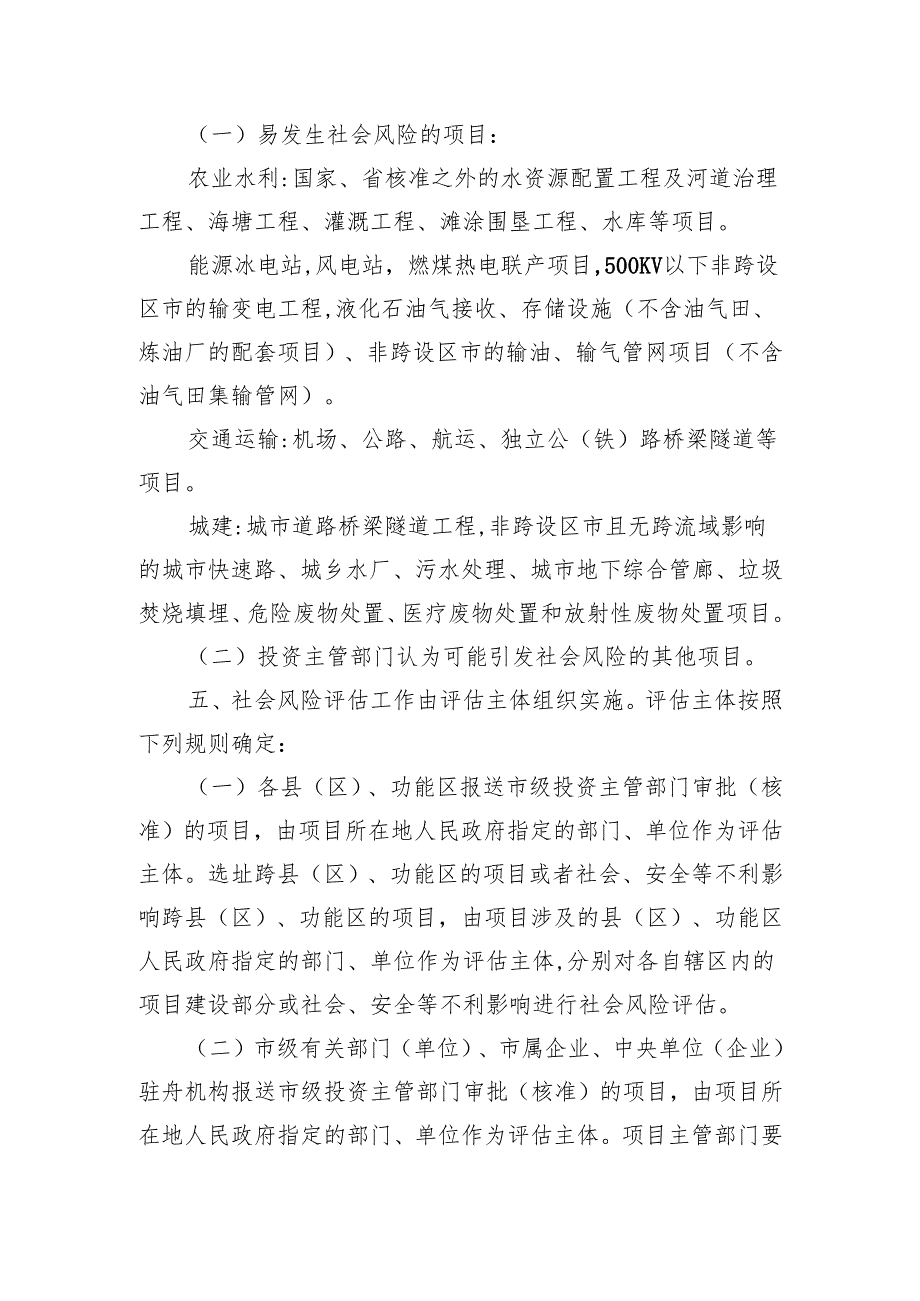 （一）易发生社会风险的项目：

农业水利:国家、省核准之外的水资源配置工程及河道治理工程、海塘工程、灌溉工程、滩涂围垦工程、水库等项目。

能源冰电站,风电站，燃煤热电联产项目,500KV以下非跨设区市的输变电工程,液化石油气接收、存储设施（不含油气田、炼油厂的配套项目）、非跨设区市的输油、输气管网项目（不含油气田集输管网）。

交通运输:机场、公路、航运、独立公（铁）路桥梁隧道等项目。

城建:城市道路桥梁隧道工程,非跨设区市且无跨流域影响的城市快速路、城乡水厂、污水处理、城市地下综合管廊、垃圾焚烧填埋、危险废物处置、医疗废物处置和放射性废物处置项目。

（二）投资主管部门认为可能引发社会风险的其他项目。

五、社会风险评估工作由评估主体组织实施。评估主体按照下列规则确定：

（一）各县（区）、功能区报送市级投资主管部门审批（核准）的项目，由项目所在地人民政府指定的部门、单位作为评估主体。选址跨县（区）、功能区的项目或者社会、安全等不利影响跨县（区）、功能区的项目，由项目涉及的县（区）、功能区人民政府指定的部门、单位作为评估主体,分别对各自辖区内的项目建设部分或社会、安全等不利影响进行社会风险评估。

（二）市级有关部门（单位）、市属企业、中央单位（企业）驻舟机构报送市级投资主管部门审批（核准）的项目，由项目所在地人民政府指定的部门、单位作为评估主体。项目主管部门要